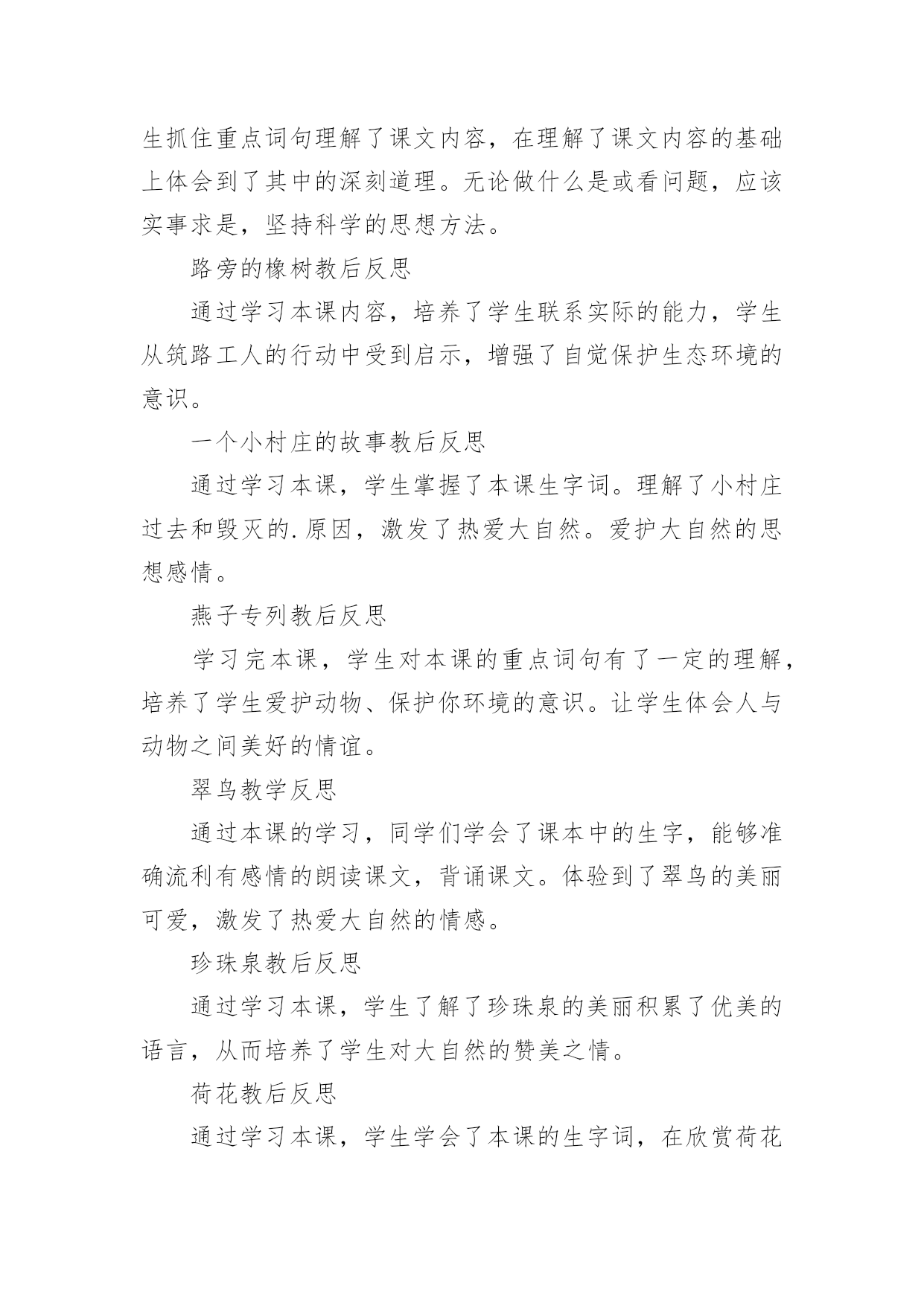 生抓住重点词句理解了课文内容，在理解了课文内容的基础上体会到了其中的深刻道理。无论做什么是或看问题，应该实事求是，坚持科学的思想方法。

路旁的橡树教后反思

通过学习本课内容，培养了学生联系实际的能力，学生从筑路工人的行动中受到启示，增强了自觉保护生态环境的意识。

一个小村庄的故事教后反思

通过学习本课，学生掌握了本课生字词。理解了小村庄过去和毁灭的.原因，激发了热爱大自然。爱护大自然的思想感情。

燕子专列教后反思

学习完本课，学生对本课的重点词句有了一定的理解，培养了学生爱护动物、保护你环境的意识。让学生体会人与动物之间美好的情谊。

翠鸟教学反思

通过本课的学习，同学们学会了课本中的生字，能够准确流利有感情的朗读课文，背诵课文。体验到了翠鸟的美丽可爱，激发了热爱大自然的情感。

珍珠泉教后反思

通过学习本课，学生了解了珍珠泉的美丽积累了优美的语言，从而培养了学生对大自然的赞美之情。

荷花教后反思

通过学习本课，学生学会了本课的生字词，在欣赏荷花